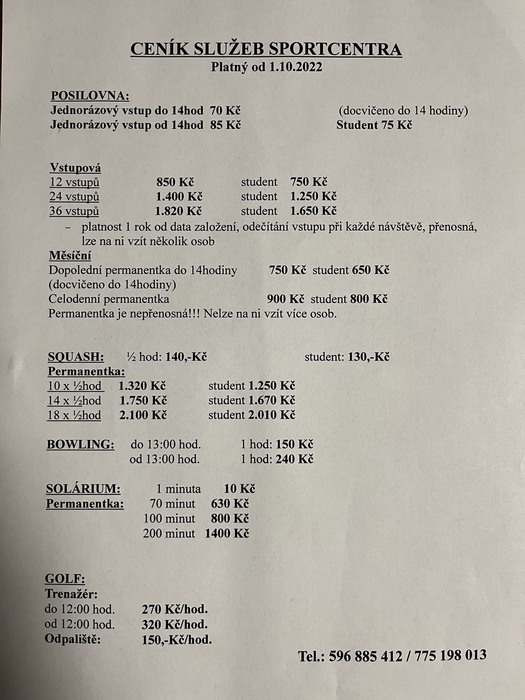 CENÍK SLUŽEB SPORTCENTRA
Platný od 1.10.2022

POSILOVNA:
Jednorázový vstup do 14hod 70 Kč (docvičeno do 14 hodiny)
Jednorázový vstup od 14hod 85 Kč Student 75 Kč

Vstupová
12 vstupů 850 Kč student 750 Kč
24 vstupů 1.400 Kč student 1.250 Kč
36 vstupů 1.820 Kč student 1.650 Kč
– platnost 1 rok od data založení, odečítání vstupu při každé návštěvě, přenosná, lze na ni vzít několik osob
Měsíční
Dopolední permanentka do 14hodiny 750 Kč student 650 Kč
(docvičeno do 14hodiny)
Celodenní permanentka 900 Kč student 800 Kč
Permanentka je nepřenosná!!! Nelze na ni vzít více osob.

SQUASH: ½ hod: 140,-Kč student: 130,-Kč
Permanentka:
10 x ½hod 1.320 Kč student 1.250 Kč
14 x ½hod 1.750 Kč student 1.670 Kč
18 x ½hod 2.100 Kč student 2.010 Kč

BOWLING: do 13:00 hod. 1 hod: 150 Kč
od 13:00 hod. 1 hod: 240 Kč

SOLÁRIUM: 1 minuta 10 Kč
Permanentka: 70 minut 630 Kč
100 minut 800 Kč
200 minut 1400 Kč

GOLF:
Trenažér:
do 12:00 hod. 270 Kč/hod.
od 12:00 hod. 320 Kč/hod.
Odpaliště: 150,-Kč/hod.

Tel.: 596 885 412 / 775 198 013